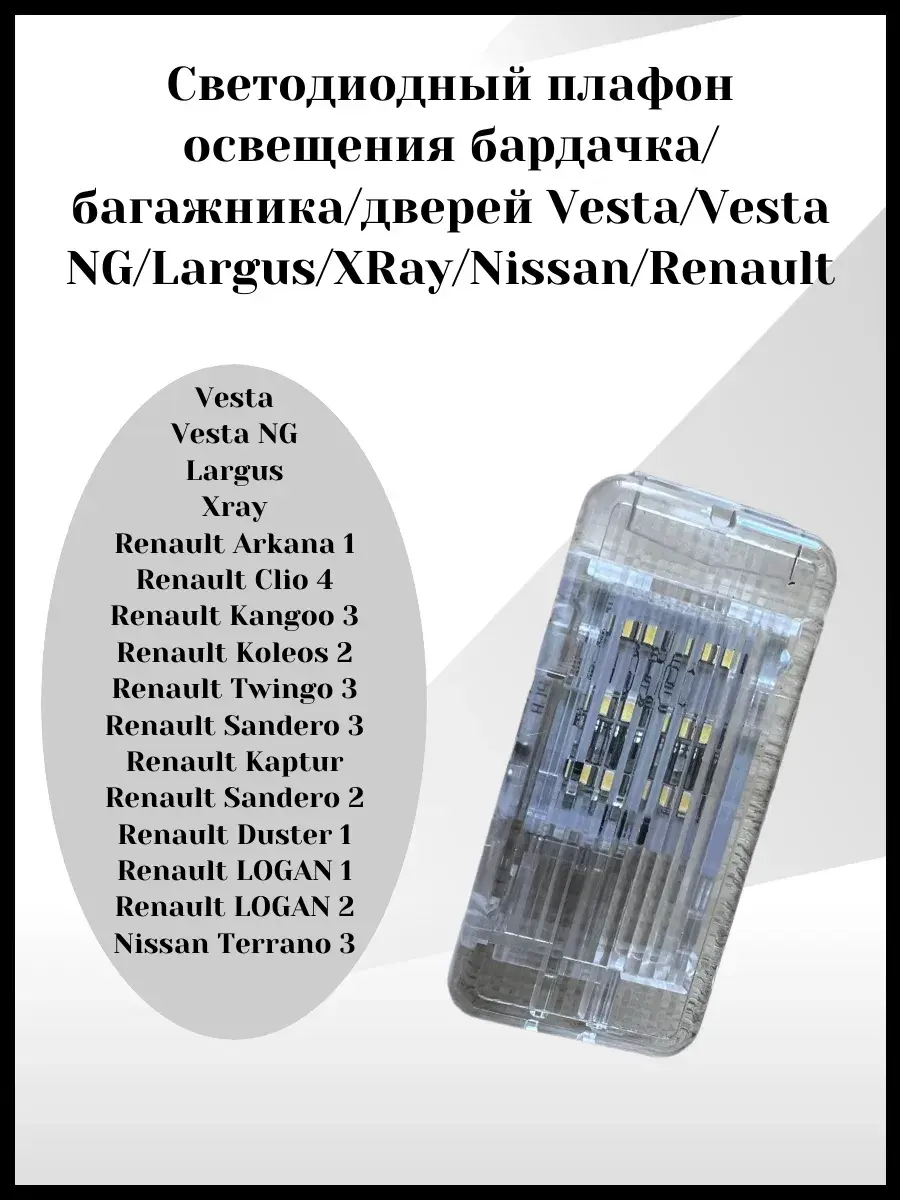 Светодиодный плафон освещения бардачка/ багажника/дверей Vesta/Vesta NG/Largus/XRay/Nissan/Renault

Vesta
Vesta NG
Largus
Xray
Renault Arkana 1
Renault Clio 4
Renault Kangoo 3
Renault Koleos 2
Renault Twingo 3
Renault Sandero 3
Renault Kaptur
Renault Sandero 2
Renault Duster 1
Renault LOGAN 1
Renault LOGAN 2
Nissan Terrano 3